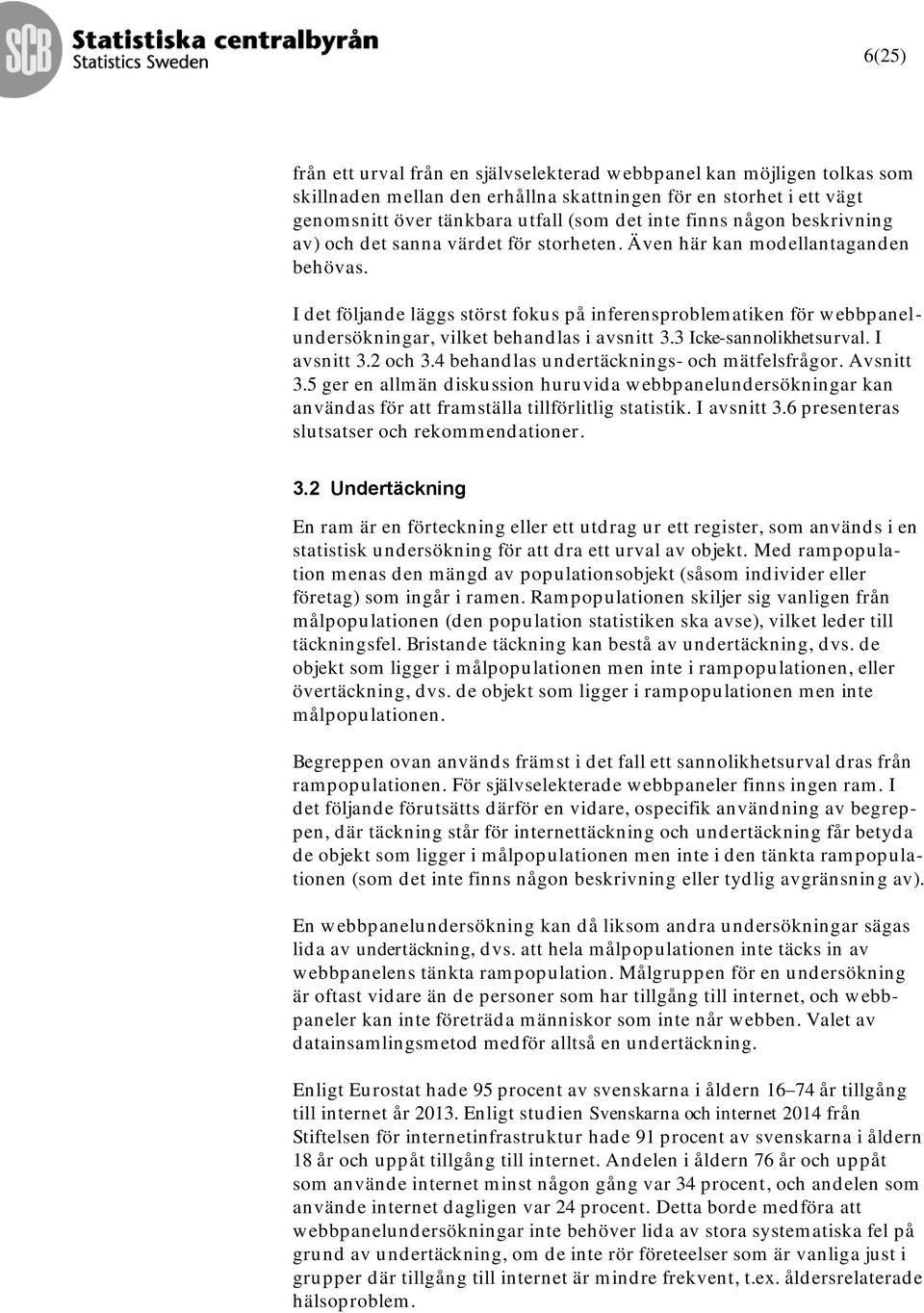 SCB Statistiska centralbyrån
Statistics Sweden

6(25)

från ett urval från en självselekterad webbpanel kan möjligen tolkas som skillnaden mellan den erhållna skattningen för en storhet i ett vägt genomsnitt över tänkbara utfall (som det inte finns någon beskrivning av) och det sanna värdet för storheten. Även här kan modellantaganden behövas.

I det följande läggs störst fokus på inferensproblematiken för webbpanelundersökningar, vilket behandlas i avsnitt 3.3 Icke-sannolikhetsurval. I avsnitt 3.2 och 3.4 behandlas undertäcknings- och mätfelsfrågor. Avsnitt 3.5 ger en allmän diskussion huruvida webbpanelundersökningar kan användas för att framställa tillförlitlig statistik. I avsnitt 3.6 presenteras slutsatser och rekommendationer.

3.2 Undertäckning

En ram är en förteckning eller ett utdrag ur ett register, som används i en statistisk undersökning för att dra ett urval av objekt. Med rampopulation menas den mängd av populationsobjekt (såsom individer eller företag) som ingår i ramen. Rampopulationen skiljer sig vanligen från målpopulationen (den population statistiken ska avse), vilket leder till täckningsfel. Bristande täckning kan bestå av undertäckning, dvs. de objekt som ligger i målpopulationen men inte i rampopulationen, eller övertäckning, dvs. de objekt som ligger i rampopulationen men inte målpopulationen.

Begreppen ovan används främst i det fall ett sannolikhetsurval dras från rampopulationen. För självselekterade webbpaneler finns ingen ram. I det följande förutsätts därför en vidare, ospecifik användning av begreppen, där täckning står för internettäckning och undertäckning får betyda de objekt som ligger i målpopulationen men inte i den tänkta rampopulationen (som det inte finns någon beskrivning eller tydlig avgränsning av).

En webbpanelundersökning kan då liksom andra undersökningar sägas lida av undertäckning, dvs. att hela målpopulationen inte täcks in av webbpanelens tänkta rampopulation. Målgruppen för en undersökning är oftast vidare än de personer som har tillgång till internet, och webbpaneler kan inte företräda människor som inte når webben. Valet av datainsamlingsmetod medför alltså en undertäckning.

Enligt Eurostat hade 95 procent av svenskarna i åldern 16–74 år tillgång till internet år 2013. Enligt studien Svenskarna och internet 2014 från Stiftelsen för internetinfrastruktur hade 91 procent av svenskarna i åldern 18 år och uppåt tillgång till internet. Andelen i åldern 76 år och uppåt som använde internet minst någon gång var 34 procent, och andelen som använde internet dagligen var 24 procent. Detta borde medföra att webbpanelundersökningar inte behöver lida av stora systematiska fel på grund av undertäckning, om de inte rör företeelser som är vanliga just i grupper där tillgång till internet är mindre frekvent, t.ex. åldersrelaterade hälsoproblem.